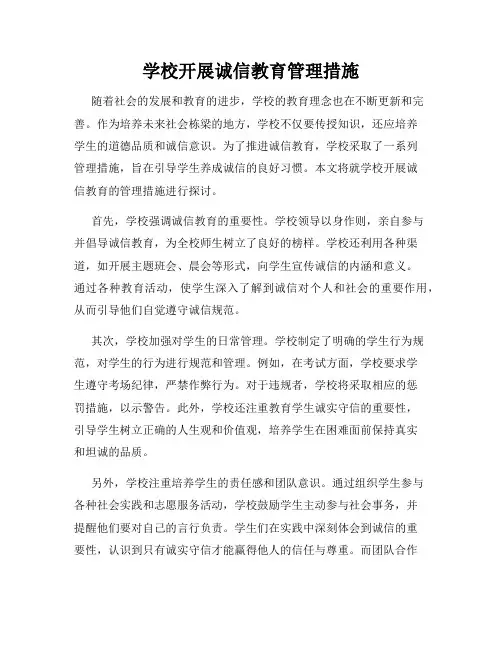 学校开展诚信教育管理措施

随着社会的发展和教育的进步，学校的教育理念也在不断更新和完善。作为培养未来社会栋梁的地方，学校不仅要传授知识，还应培养学生的道德品质和诚信意识。为了推进诚信教育，学校采取了一系列管理措施，旨在引导学生养成诚信的良好习惯。本文将就学校开展诚信教育的管理措施进行探讨。

首先，学校强调诚信教育的重要性。学校领导以身作则，亲自参与并倡导诚信教育，为全校师生树立了良好的榜样。学校还利用各种渠道，如开展主题班会、晨会等形式，向学生宣传诚信的内涵和意义。通过各种教育活动，使学生深入了解到诚信对个人和社会的重要作用，从而引导他们自觉遵守诚信规范。

其次，学校加强对学生的日常管理。学校制定了明确的学生行为规范，对学生的行为进行规范和管理。例如，在考试方面，学校要求学生遵守考场纪律，严禁作弊行为。对于违规者，学校将采取相应的惩罚措施，以示警告。此外，学校还注重教育学生诚实守信的重要性，引导学生树立正确的人生观和价值观，培养学生在困难面前保持真实和坦诚的品质。

另外，学校注重培养学生的责任感和团队意识。通过组织学生参与各种社会实践和志愿服务活动，学校鼓励学生主动参与社会事务，并提醒他们要对自己的言行负责。学生们在实践中深刻体会到诚信的重要性，认识到只有诚实守信才能赢得他人的信任与尊重。而团队合作